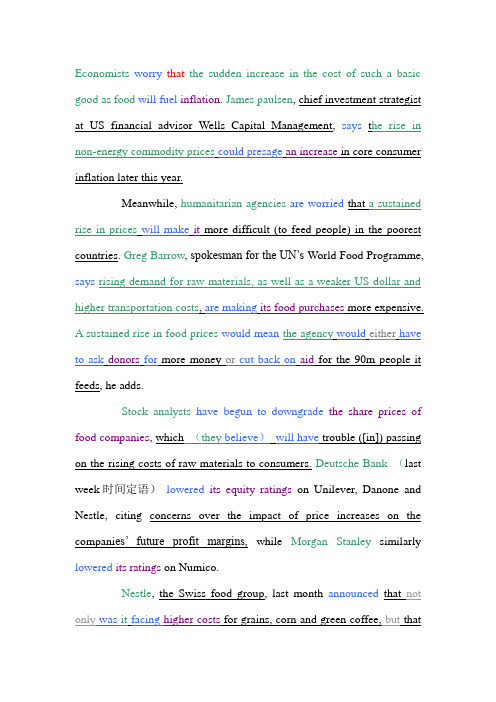 Economists worry that the sudden increase in the cost of such a basic good as food will fuel inflation. James paulsen, chief investment strategist at US financial advisor Wells Capital Management, says the rise in non-energy commodity prices could presage an increase in core consumer inflation later this year.

Meanwhile, humanitarian agencies are worried that a sustained rise in prices will make it more difficult (to feed people) in the poorest countries. Greg Barrow, spokesman for the UN's World Food Programme, says rising demand for raw materials, as well as a weaker US dollar and higher transportation costs, are making its food purchases more expensive. A sustained rise in food prices would mean the agency would either have to ask donors for more money or cut back on aid for the 90m people it feeds, he adds.

Stock analysts have begun to downgrade the share prices of food companies, which （they believe） will have trouble ([in]) passing on the rising costs of raw materials to consumers. Deutsche Bank （last week时间定语） lowered its equity ratings on Unilever, Danone and Nestle, citing concerns over the impact of price increases on the companies' future profit margins, while Morgan Stanley similarly lowered its ratings on Numico.

Nestle, the Swiss food group, last month announced that not only was it facing higher costs for grains, corn and green coffee, but that